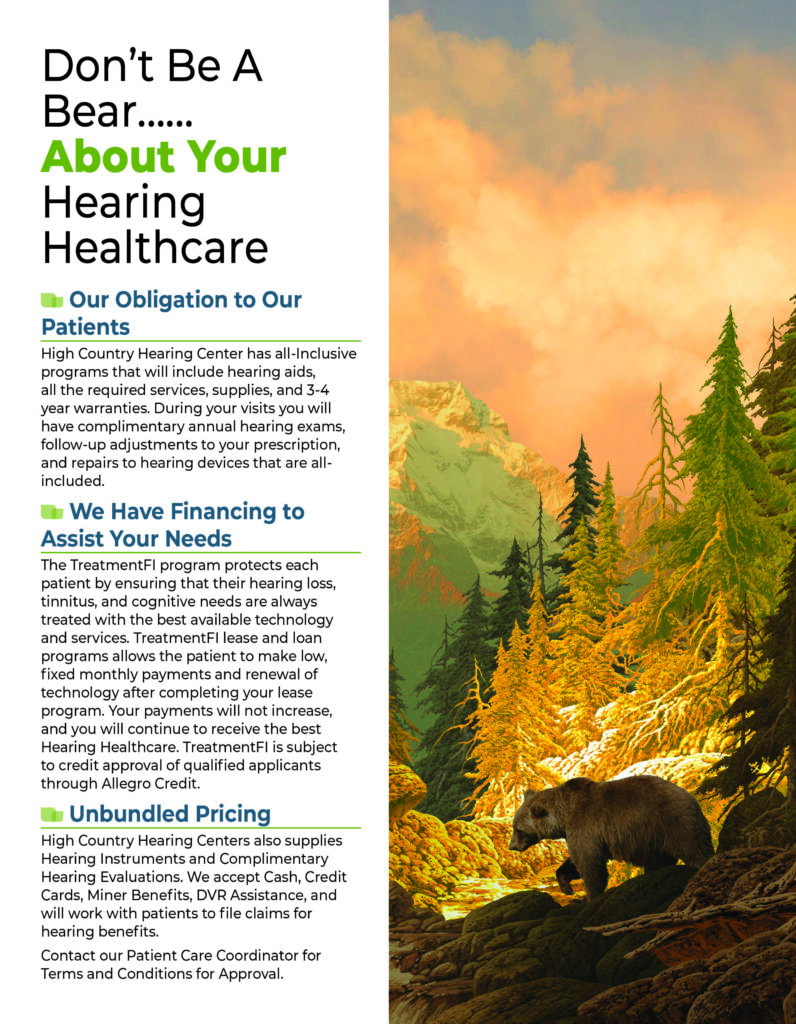 Don't Be A Bear......
About Your Hearing Healthcare

Our Obligation to Our Patients

High Country Hearing Center has all-Inclusive programs that will include hearing aids, all the required services, supplies, and 3-4 year warranties. During your visits you will have complimentary annual hearing exams, follow-up adjustments to your prescription, and repairs to hearing devices that are all-included.

We Have Financing to Assist Your Needs

The TreatmentFI program protects each patient by ensuring that their hearing loss, tinnitus, and cognitive needs are always treated with the best available technology and services. TreatmentFI lease and loan programs allows the patient to make low, fixed monthly payments and renewal of technology after completing your lease program. Your payments will not increase, and you will continue to receive the best Hearing Healthcare. TreatmentFI is subject to credit approval of qualified applicants through Allegro Credit.

Unbundled Pricing

High Country Hearing Centers also supplies Hearing Instruments and Complimentary Hearing Evaluations. We accept Cash, Credit Cards, Miner Benefits, DVR Assistance, and will work with patients to file claims for hearing benefits.

Contact our Patient Care Coordinator for Terms and Conditions for Approval.